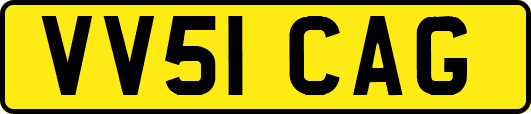 VV51 CAG